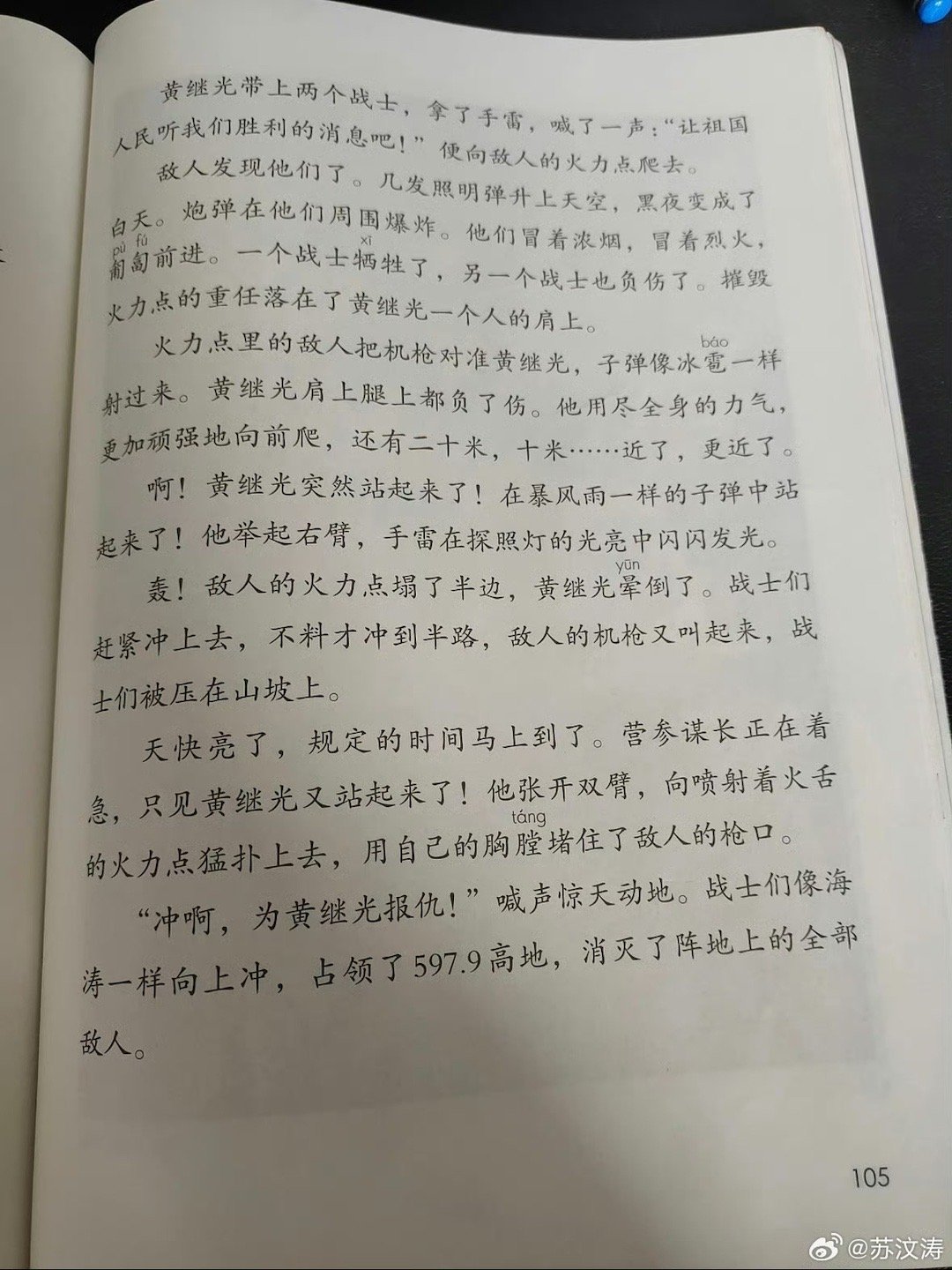 黄继光带上两个战士，拿了手雷，喊了一声："让祖国人民听我们胜利的消息吧！"便向敌人的火力点爬去。

敌人发现他们了。几发照明弹升上天空，黑夜变成了白天。炮弹在他们周围爆炸。他们冒着浓烟，冒着烈火，匍匐(pú fú)前进。一个战士牺(xī)牲了，另一个战士也负伤了。摧毁火力点的重任落在了黄继光一个人的肩上。

火力点里的敌人把机枪对准黄继光，子弹像冰雹(báo)一样射过来。黄继光肩上腿上都负了伤。他用尽全身的力气，更加顽强地向前爬，还有二十米，十米……近了，更近了。

啊！黄继光突然站起来了！在暴风雨一样的子弹中站起来了！他举起右臂，手雷在探照灯的光亮中闪闪发光。

轰！敌人的火力点塌了半边，黄继光晕(yūn)倒了。战士们赶紧冲上去，不料才冲到半路，敌人的机枪又叫起来，战士们被压在山坡上。

天快亮了，规定的时间马上到了。营参谋长正在着急，只见黄继光又站起来了！他张开双臂，向喷射着火舌的火力点猛扑上去，用自己的胸膛(táng)堵住了敌人的枪口。

"冲啊，为黄继光报仇！"喊声惊天动地。战士们像海涛一样向上冲，占领了597.9高地，消灭了阵地上的全部敌人。

105

@苏汶涛